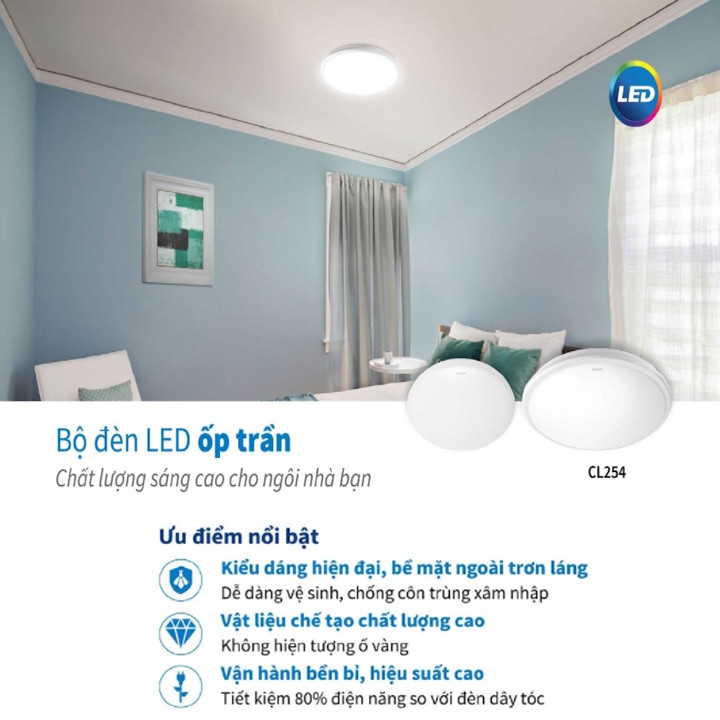 LED

Bộ đèn LED ốp trần

Chất lượng sáng cao cho ngôi nhà bạn

CL254

Ưu điểm nổi bật

Kiểu dáng hiện đại, bề mặt ngoài trơn láng

Dễ dàng vệ sinh, chống côn trùng xâm nhập

Vật liệu chế tạo chất lượng cao

Không hiện tượng ố vàng

Vận hành bền bỉ, hiệu suất cao

Tiết kiệm 80% điện năng so với đèn dây tóc